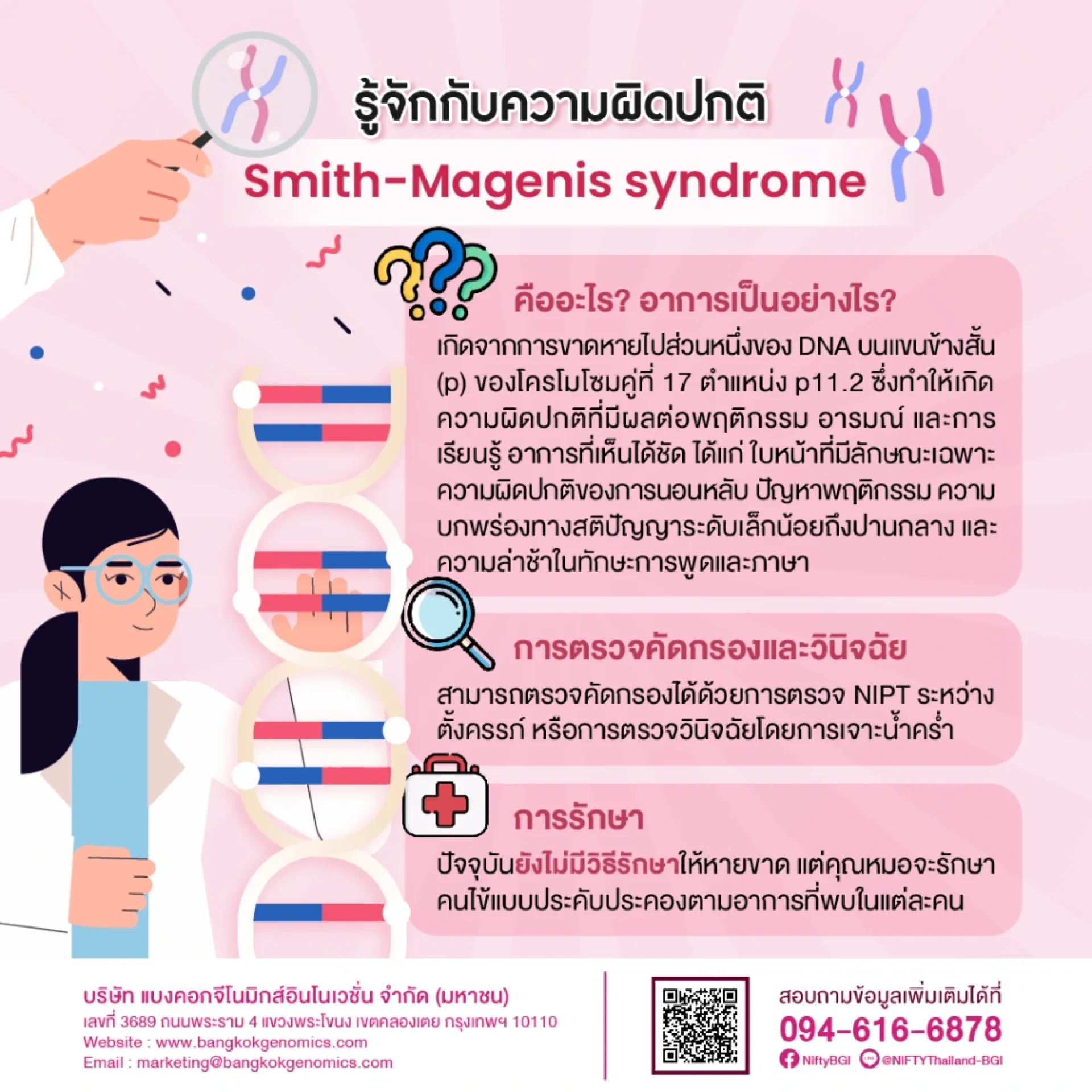 รู้จักกับความผิดปกติ

Smith-Magenis syndrome

คืออะไร? อาการเป็นอย่างไร?

เกิดจากการขาดหายไปส่วนหนึ่งของ DNA บนแขนข้างสั้น (p) ของโครโมโซมคู่ที่ 17 ตำแหน่ง p11.2 ซึ่งทำให้เกิดความผิดปกติที่มีผลต่อพฤติกรรม อารมณ์ และการเรียนรู้ อาการที่เห็นได้ชัด ได้แก่ ใบหน้าที่มีลักษณะเฉพาะ ความผิดปกติของการนอนหลับ ปัญหาพฤติกรรม ความบกพร่องทางสติปัญญาระดับเล็กน้อยถึงปานกลาง และความล่าช้าในทักษะการพูดและภาษา

การตรวจคัดกรองและวินิจฉัย

สามารถตรวจคัดกรองได้ด้วยการตรวจ NIPT ระหว่างตั้งครรภ์ หรือการตรวจวินิจฉัยโดยการเจาะน้ำคร่ำ

การรักษา

ปัจจุบันยังไม่มีวิธีรักษาให้หายขาด แต่คุณหมอจะรักษาคนไข้แบบประคับประคองตามอาการที่พบในแต่ละคน

บริษัท แบงคอกจีโนมิกส์อินโนเวชั่น จำกัด (มหาชน)
เลขที่ 3689 ถนนพระราม 4 แขวงพระโขนง เขตคลองเตย กรุงเทพฯ 10110
Website : www.bangkokgenomics.com
Email : marketing@bangkokgenomics.com

สอบถามข้อมูลเพิ่มเติมได้ที่
094-616-6878
NiftyBGI @NIFTYThailand-BGI